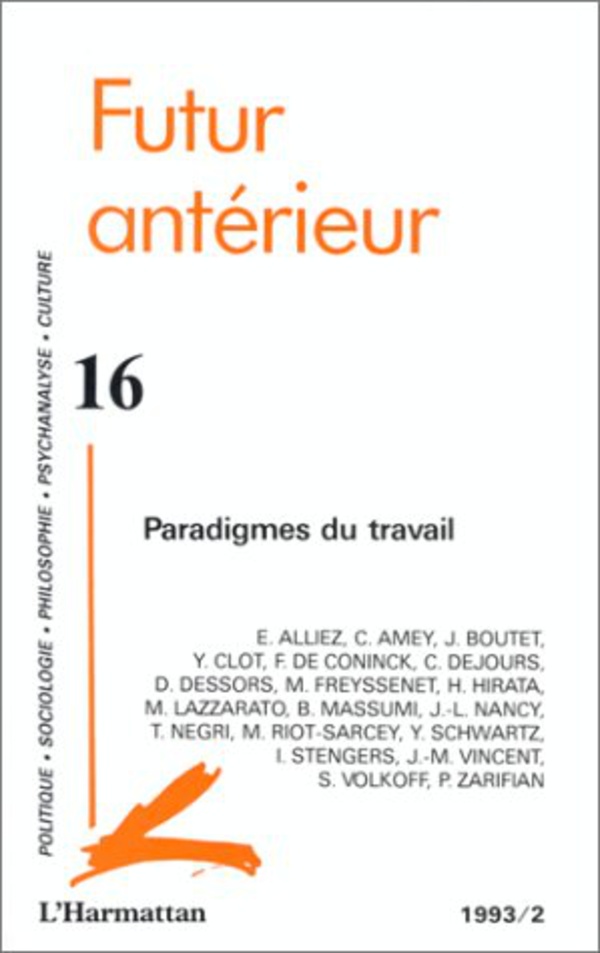 Futur antérieur

POLITIQUE • SOCIOLOGIE • PHILOSOPHIE • PSYCHANALYSE • CULTURE

16

Paradigmes du travail

E. ALLIEZ, C. AMEY, J. BOUTET,
Y. CLOT, F. DE CONINCK, C. DEJOURS,
D. DESSORS, M. FREYSSENET, H. HIRATA,
M. LAZZARATO, B. MASSUMI, J.-L. NANCY,
T. NEGRI, M. RIOT-SARCEY, Y. SCHWARTZ,
I. STENGERS, J.-M. VINCENT,
S. VOLKOFF, P. ZARIFIAN

L'Harmattan

1993/2